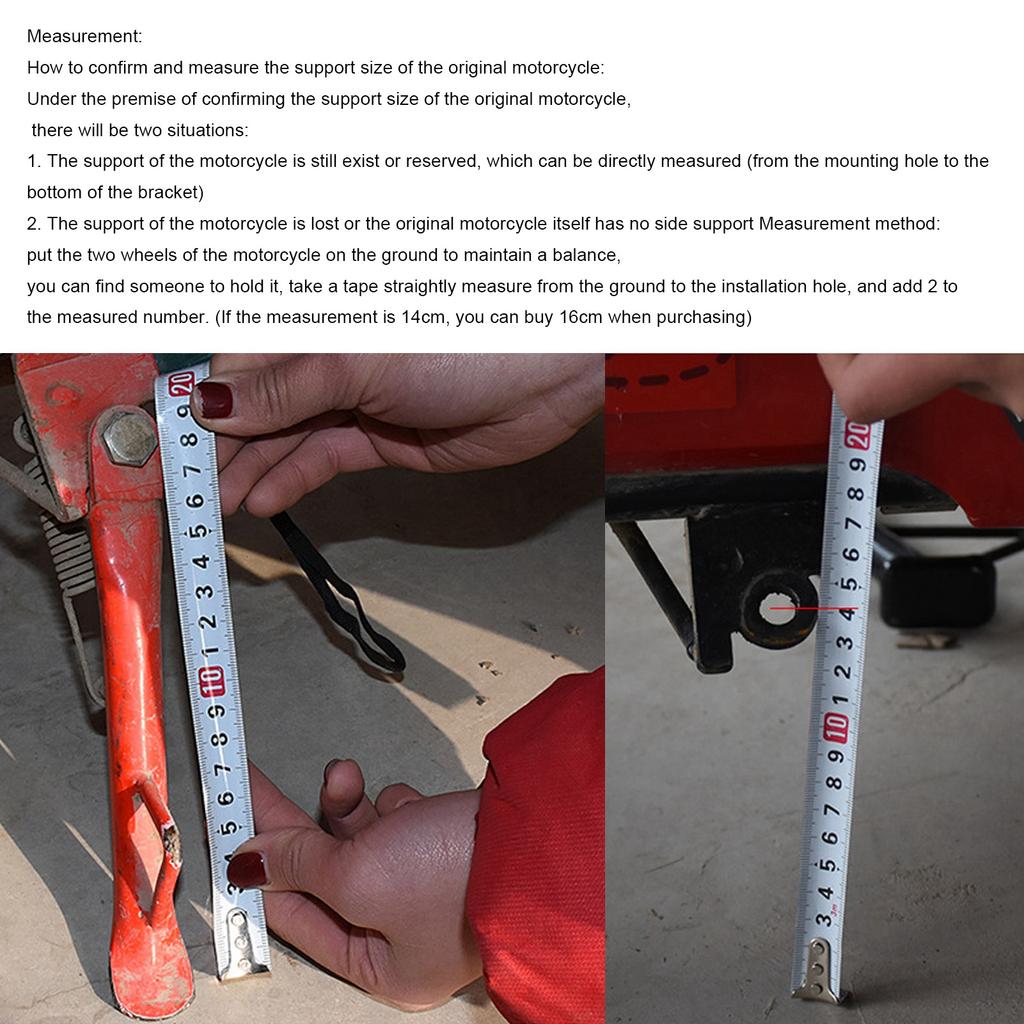 Measurement:
How to confirm and measure the support size of the original motorcycle:
Under the premise of confirming the support size of the original motorcycle,
there will be two situations:
1. The support of the motorcycle is still exist or reserved, which can be directly measured (from the mounting hole to the bottom of the bracket)
2. The support of the motorcycle is lost or the original motorcycle itself has no side support Measurement method:
put the two wheels of the motorcycle on the ground to maintain a balance,
you can find someone to hold it, take a tape straightly measure from the ground to the installation hole, and add 2 to the measured number. (If the measurement is 14cm, you can buy 16cm when purchasing)

20 9 8 7 6 5 4 3 2 1 10 9 8 7 6 5 4

20 9 8 7 6 5 4 3 2 1 10 9 8 7 6 5 4 3